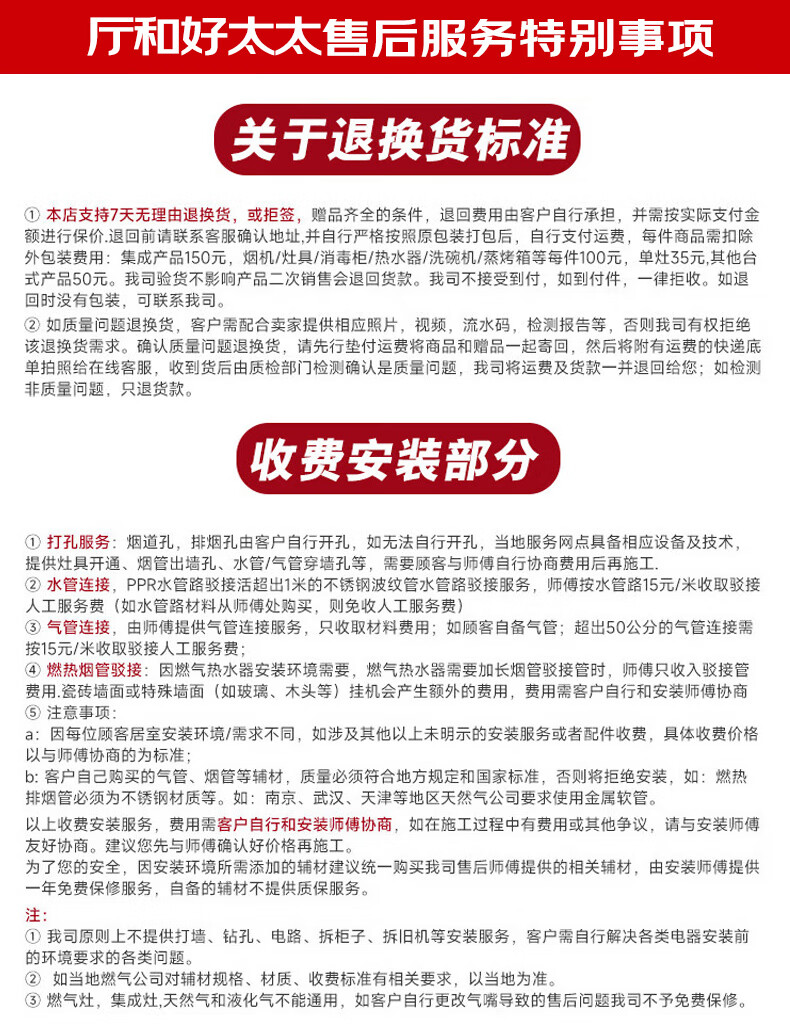 厅和好太太售后服务特别事项

关于退换货标准

① 本店支持7天无理由退换货，或拒签，赠品齐全的条件，退回费用由客户自行承担，并需按实际支付金额进行保价.退回前请联系客服确认地址,并自行严格按照原包装打包后，自行支付运费，每件商品需扣除外包装费用：集成产品150元，烟机/灶具/消毒柜/热水器/洗碗机/蒸烤箱等每件100元，单灶35元,其他台式产品50元。我司验货不影响产品二次销售会退回货款。我司不接受到付，如到付件，一律拒收。如退回时没有包装，可联系我司。

② 如质量问题退换货，客户需配合卖家提供相应照片，视频，流水码，检测报告等，否则我司有权拒绝该退换货需求。确认质量问题退换货，请先行垫付运费将商品和赠品一起寄回，然后将附有运费的快递底单拍照给在线客服，收到货后由质检部门检测确认是质量问题，我司将运费及货款一并退回给您；如检测非质量问题，只退货款。

收费安装部分

① 打孔服务：烟道孔，排烟孔由客户自行开孔，如无法自行开孔，当地服务网点具备相应设备及技术，提供灶具开通、烟管出墙孔、水管/气管穿墙孔等，需要顾客与师傅自行协商费用后再施工.
② 水管连接，PPR水管路驳接活超出1米的不锈钢波纹管水管路驳接服务，师傅按水管路15元/米收取驳接人工服务费（如水管路材料从师傅处购买，则免收人工服务费）
③ 气管连接，由师傅提供气管连接服务，只收取材料费用；如顾客自备气管；超出50公分的气管连接需按15元/米收取驳接人工服务费；
④ 燃热烟管驳接：因燃气热水器安装环境需要，燃气热水器需要加长烟管驳接管时，师傅只收入驳接管费用.瓷砖墙面或特殊墙面（如玻璃、木头等）挂机会产生额外的费用，费用需客户自行和安装师傅协商
⑤ 注意事项：
a：因每位顾客居室安装环境/需求不同，如涉及其他以上未明示的安装服务或者配件收费，具体收费价格以与师傅协商的为标准；
b: 客户自己购买的气管、烟管等辅材，质量必须符合地方规定和国家标准，否则将拒绝安装，如：燃热排烟管必须为不锈钢材质等。如：南京、武汉、天津等地区天然气公司要求使用金属软管。
以上收费安装服务，费用需客户自行和安装师傅协商，如在施工过程中有费用或其他争议，请与安装师傅友好协商。建议您先与师傅确认好价格再施工。
为了您的安全，因安装环境所需添加的辅材建议统一购买我司售后师傅提供的相关辅材，由安装师傅提供一年免费保修服务，自备的辅材不提供质保服务。

注：
① 我司原则上不提供打墙、钻孔、电路、拆柜子、拆旧机等安装服务，客户需自行解决各类电器安装前的环境要求的各类问题。
② 如当地燃气公司对辅材规格、材质、收费标准有相关要求，以当地为准。
③ 燃气灶，集成灶,天然气和液化气不能通用，如客户自行更改气嘴导致的售后问题我司不予免费保修。